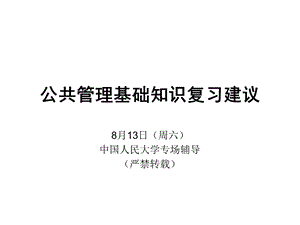 公共管理基础知识复习建议

8月13日（周六）
中国人民大学专场辅导
（严禁转载）